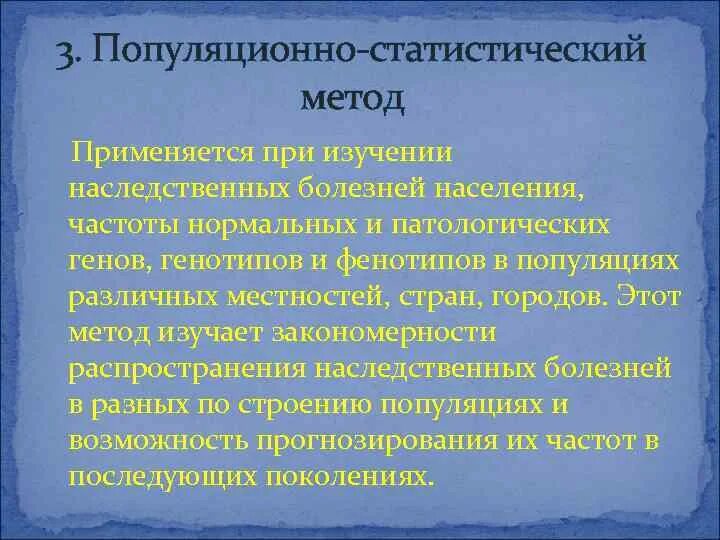 3. Популяционно-статистический метод

Применяется при изучении наследственных болезней населения, частоты нормальных и патологических генов, генотипов и фенотипов в популяциях различных местностей, стран, городов. Этот метод изучает закономерности распространения наследственных болезней в разных по строению популяциях и возможность прогнозирования их частот в последующих поколениях.